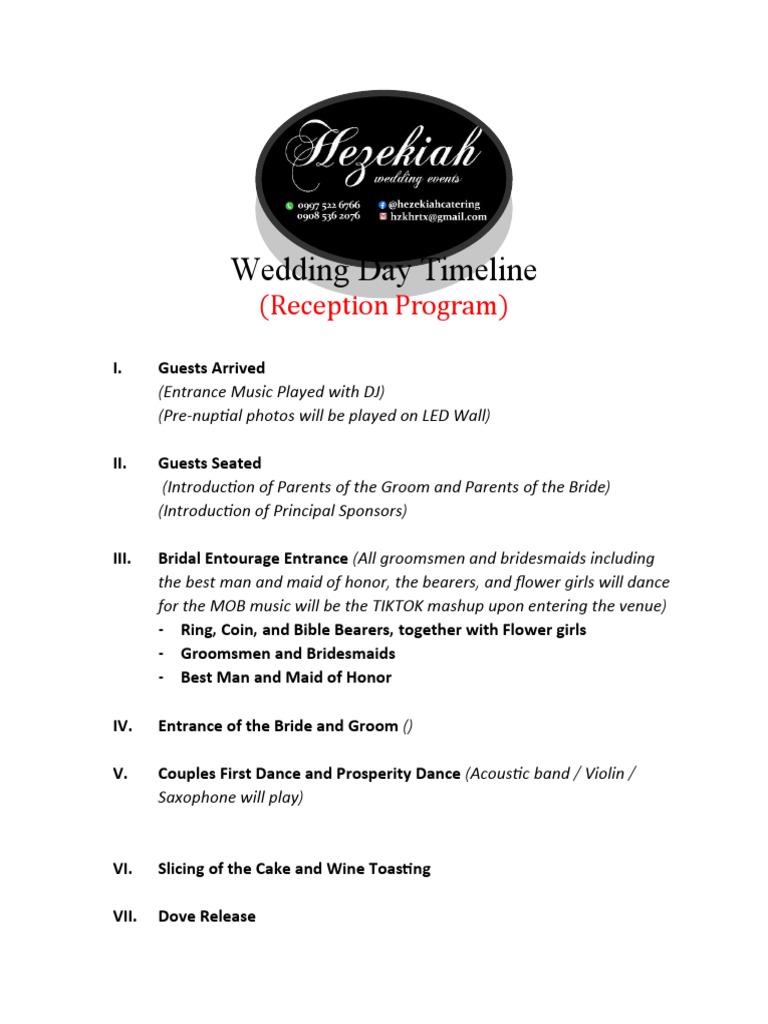 Hezekiah
wedding events
0997 522 6766
0908 536 2076
@hezekiahcatering
hzkhrtx@gmail.com

Wedding Day Timeline
(Reception Program)

I. Guests Arrived
(Entrance Music Played with DJ)
(Pre-nuptial photos will be played on LED Wall)

II. Guests Seated
(Introduction of Parents of the Groom and Parents of the Bride)
(Introduction of Principal Sponsors)

III. Bridal Entourage Entrance (All groomsmen and bridesmaids including the best man and maid of honor, the bearers, and flower girls will dance for the MOB music will be the TIKTOK mashup upon entering the venue)
- Ring, Coin, and Bible Bearers, together with Flower girls
- Groomsmen and Bridesmaids
- Best Man and Maid of Honor

IV. Entrance of the Bride and Groom ()

V. Couples First Dance and Prosperity Dance (Acoustic band / Violin / Saxophone will play)

VI. Slicing of the Cake and Wine Toasting

VII. Dove Release